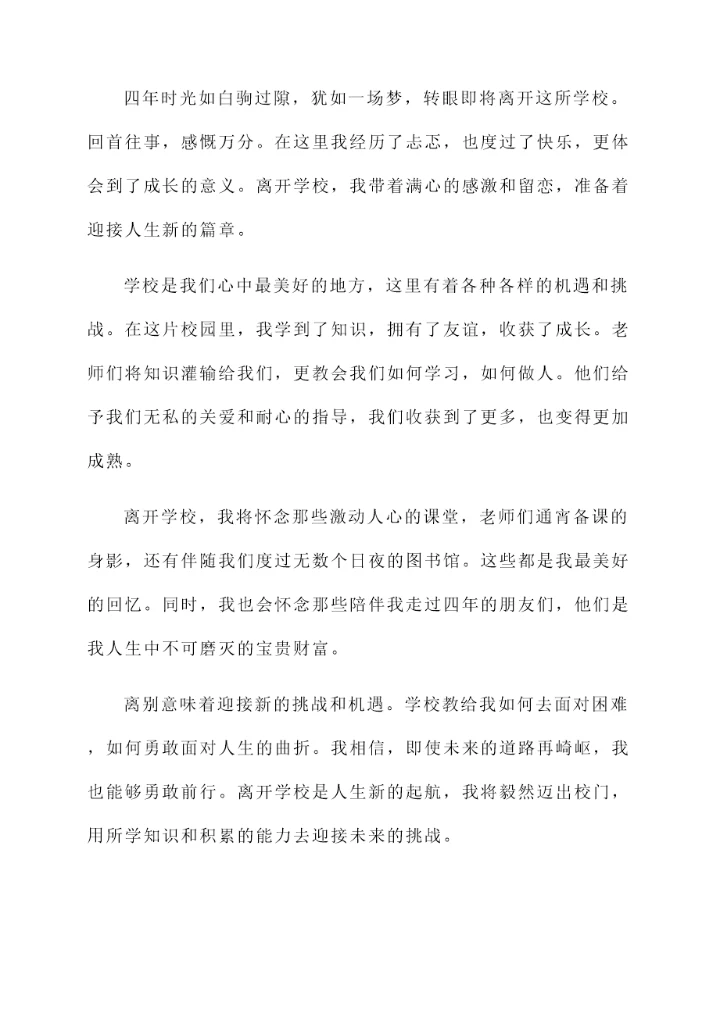 四年时光如白驹过隙，犹如一场梦，转眼即将离开这所学校。回首往事，感慨万分。在这里我经历了忐忑，也度过了快乐，更体会到了成长的意义。离开学校，我带着满心的感激和留恋，准备着迎接人生新的篇章。

学校是我们心中最美好的地方，这里有着各种各样的机遇和挑战。在这片校园里，我学到了知识，拥有了友谊，收获了成长。老师们将知识灌输给我们，更教会我们如何学习，如何做人。他们给予我们无私的关爱和耐心的指导，我们收获到了更多，也变得更加成熟。

离开学校，我将怀念那些激动人心的课堂，老师们通宵备课的身影，还有伴随我们度过无数个日夜的图书馆。这些都是我最美好的回忆。同时，我也会怀念那些陪伴我走过四年的朋友们，他们是我人生中不可磨灭的宝贵财富。

离别意味着迎接新的挑战和机遇。学校教给我如何去面对困难，如何勇敢面对人生的曲折。我相信，即使未来的道路再崎岖，我也能够勇敢前行。离开学校是人生新的起航，我将毅然迈出校门，用所学知识和积累的能力去迎接未来的挑战。